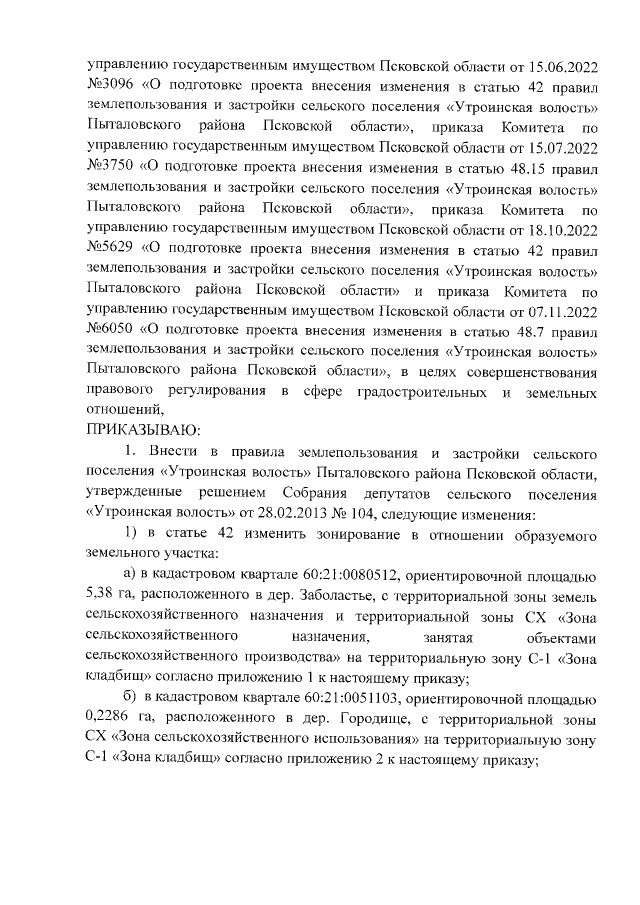 управлению государственным имуществом Псковской области от 15.06.2022 №3096 «О подготовке проекта внесения изменения в статью 42 правил землепользования и застройки сельского поселения «Утроинская волость» Пыталовского района Псковской области», приказа Комитета по управлению государственным имуществом Псковской области от 15.07.2022 №3750 «О подготовке проекта внесения изменения в статью 48.15 правил землепользования и застройки сельского поселения «Утроинская волость» Пыталовского района Псковской области», приказа Комитета по управлению государственным имуществом Псковской области от 18.10.2022 №5629 «О подготовке проекта внесения изменения в статью 42 правил землепользования и застройки сельского поселения «Утроинская волость» Пыталовского района Псковской области» и приказа Комитета по управлению государственным имуществом Псковской области от 07.11.2022 №6050 «О подготовке проекта внесения изменения в статью 48.7 правил землепользования и застройки сельского поселения «Утроинская волость» Пыталовского района Псковской области», в целях совершенствования правового регулирования в сфере градостроительных и земельных отношений,
ПРИКАЗЫВАЮ:

1. Внести в правила землепользования и застройки сельского поселения «Утроинская волость» Пыталовского района Псковской области, утвержденные решением Собрания депутатов сельского поселения «Утроинская волость» от 28.02.2013 № 104, следующие изменения:

1) в статье 42 изменить зонирование в отношении образуемого земельного участка:

а) в кадастровом квартале 60:21:0080512, ориентировочной площадью 5,38 га, расположенного в дер. Заболастье, с территориальной зоны земель сельскохозяйственного назначения и территориальной зоны СХ «Зона сельскохозяйственного назначения, занятая объектами сельскохозяйственного производства» на территориальную зону С-1 «Зона кладбищ» согласно приложению 1 к настоящему приказу;

б) в кадастровом квартале 60:21:0051103, ориентировочной площадью 0,2286 га, расположенного в дер. Городище, с территориальной зоны СХ «Зона сельскохозяйственного использования» на территориальную зону С-1 «Зона кладбищ» согласно приложению 2 к настоящему приказу;